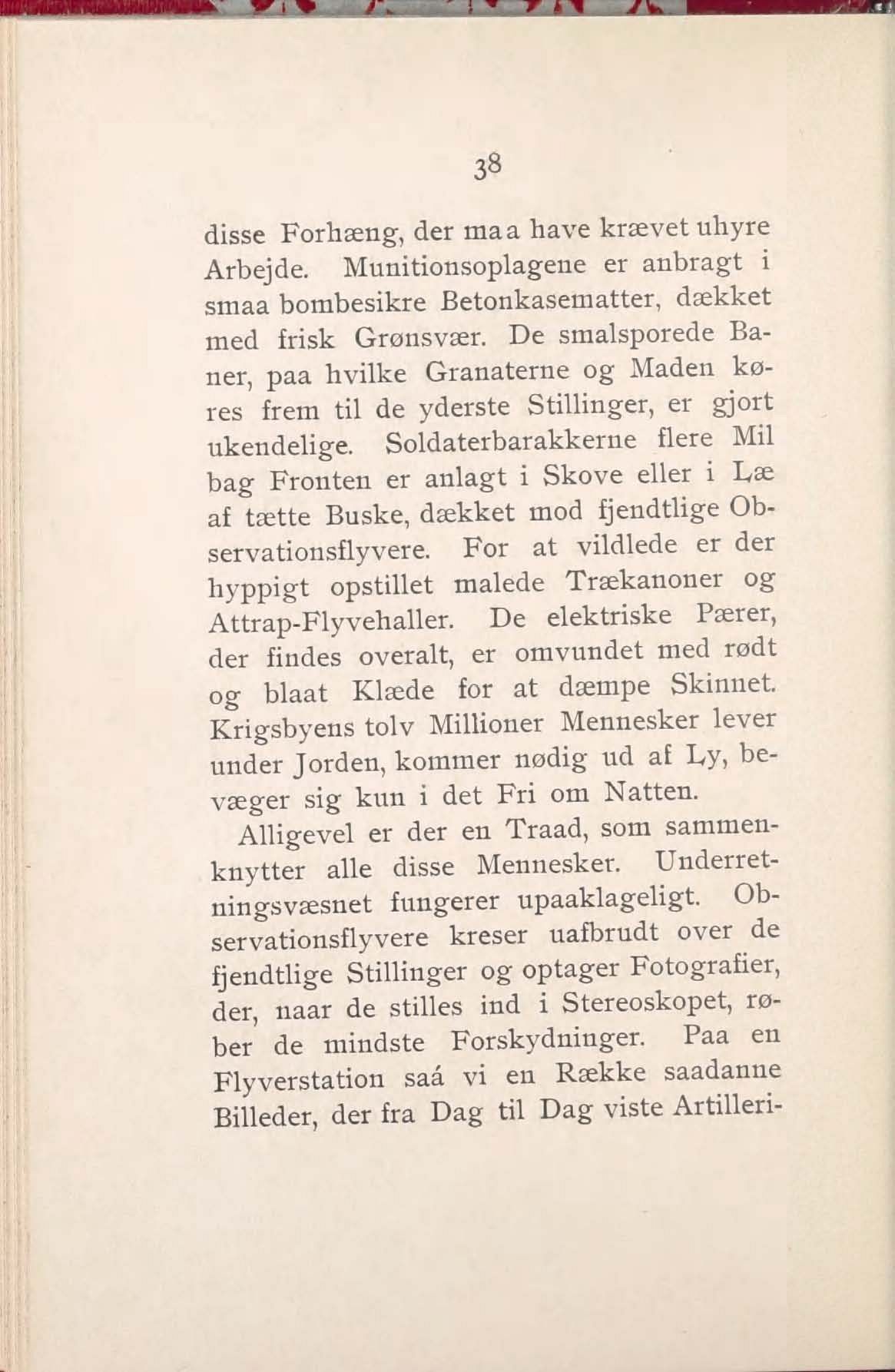 38

disse Forhæng, der maa have krævet uhyre Arbejde. Munitionsoplagene er anbragt i smaa bombesikre Betonkasematter, dækket med frisk Grønsvær. De smalsporede Baner, paa hvilke Granaterne og Maden køres frem til de yderste Stillinger, er gjort ukendelige. Soldaterbarakkerne flere Mil bag Fronten er anlagt i Skove eller i Læ af tætte Buske, dækket mod fjendtlige Observationsflyvere. For at vildlede er der hyppigt opstillet malede Trækanoner og Attrap-Flyvehaller. De elektriske Pærer, der findes overalt, er omvundet med rødt og blaat Klæde for at dæmpe Skinnet. Krigsbyens tolv Millioner Mennesker lever under Jorden, kommer nødig ud af Ly, bevæger sig kun i det Fri om Natten.

Alligevel er der en Traad, som sammenknytter alle disse Mennesker. Underretningsvæsnet fungerer upaaklageligt. Observationsflyvere kreser uafbrudt over de fjendtlige Stillinger og optager Fotografier, der, naar de stilles ind i Stereoskopet, røber de mindste Forskydninger. Paa en Flyverstation saá vi en Række saadanne Billeder, der fra Dag til Dag viste Artilleri-